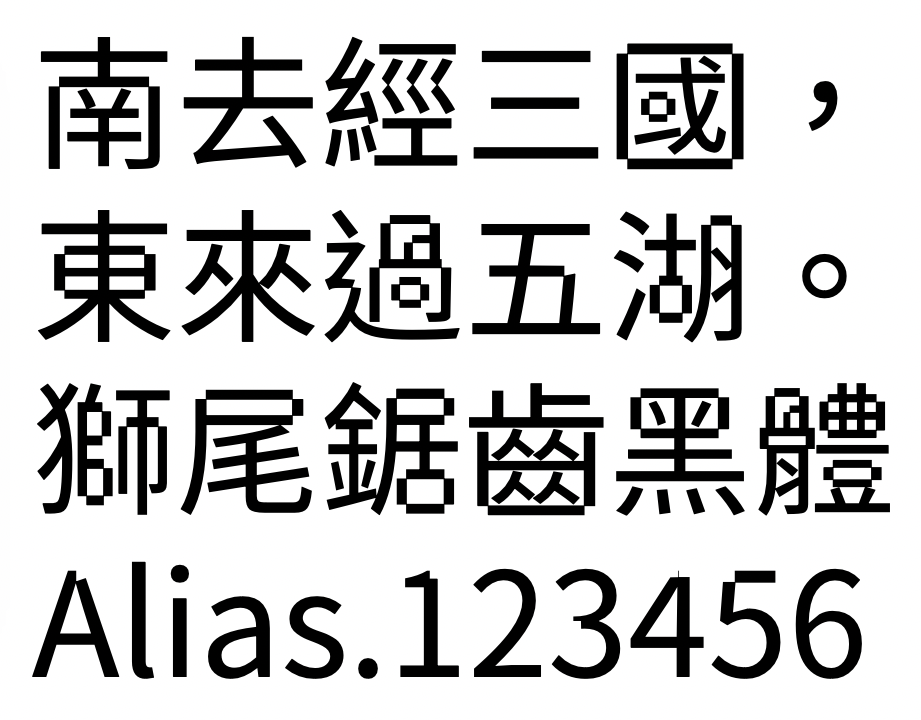 南去經三國，
東來過五湖。
獅尾鋸齒黑體
Alias.123456